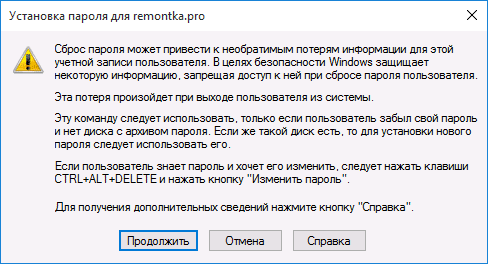 Установка пароля для remontka.pro

Сброс пароля может привести к необратимым потерям информации для этой учетной записи пользователя. В целях безопасности Windows защищает некоторую информацию, запрещая доступ к ней при сбросе пароля пользователя.

Эта потеря произойдет при выходе пользователя из системы.

Эту команду следует использовать, только если пользователь забыл свой пароль и нет диска с архивом пароля. Если же такой диск есть, то для установки нового пароля следует использовать его.

Если пользователь знает пароль и хочет его изменить, следует нажать клавиши CTRL+ALT+DELETE и нажать кнопку "Изменить пароль".

Для получения дополнительных сведений нажмите кнопку "Справка".

Продолжить

Отмена

Справка